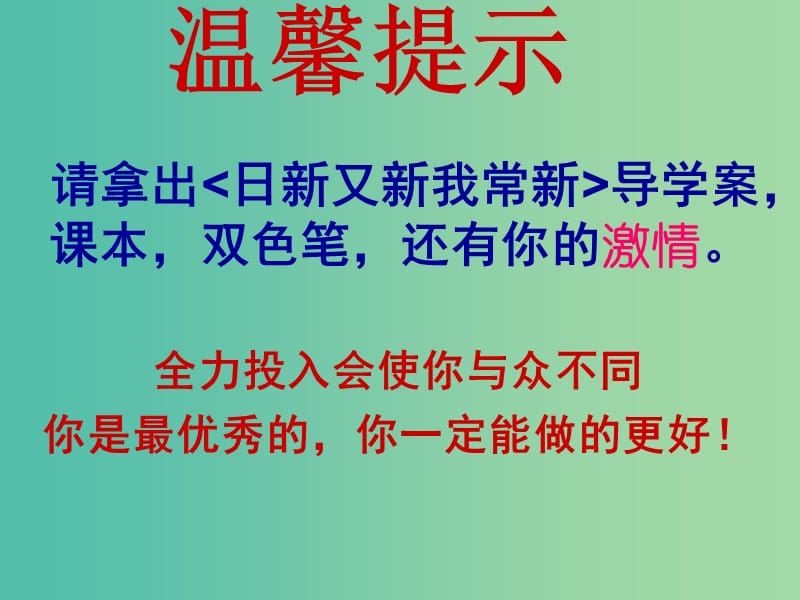 温馨提示

请拿出<日新又新我常新>导学案，课本，双色笔，还有你的激情。

全力投入会使你与众不同
你是最优秀的，你一定能做的更好！